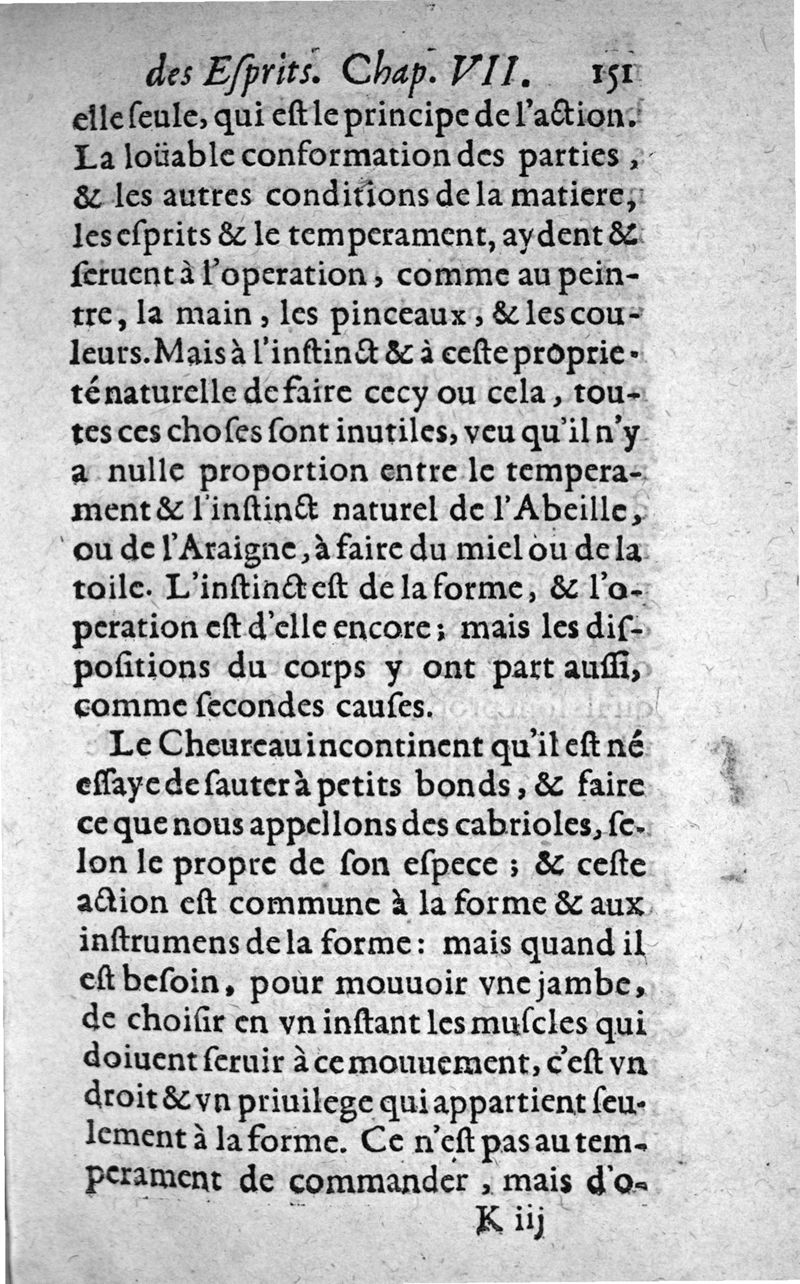 des Eſprits. Chap. VII. 151

elle ſeule, qui eſt le principe de l'action. La loüable conformation des parties, & les autres conditions de la matiere, les eſprits & le temperament, aydent & ſeruent à l'operation, comme au peintre, la main, les pinceaux, & les couleurs. Mais à l'inſtinct & à ceſte proprieté naturelle de faire cecy ou cela, toutes ces choſes ſont inutiles, veu qu'il n'y a nulle proportion entre le temperament & l'inſtinct naturel de l'Abeille, ou de l'Araigne, à faire du miel ou de la toile. L'inſtinct eſt de la forme, & l'operation eſt d'elle encore; mais les diſpoſitions du corps y ont part auſſi, comme ſecondes cauſes.

Le Cheureau incontinent qu'il eſt né eſſaye de ſauter à petits bonds, & faire ce que nous appellons des cabrioles, ſelon le propre de ſon eſpece; & ceſte action eſt commune à la forme & aux inſtrumens de la forme: mais quand il eſt beſoin, pour mouuoir vne jambe, de choiſir en vn inſtant les muſcles qui doiuent ſeruir à ce mouuement, c'eſt vn droit & vn priuilege qui appartient ſeulement à la forme. Ce n'eſt pas au temperament de commander, mais d'o-

K iij